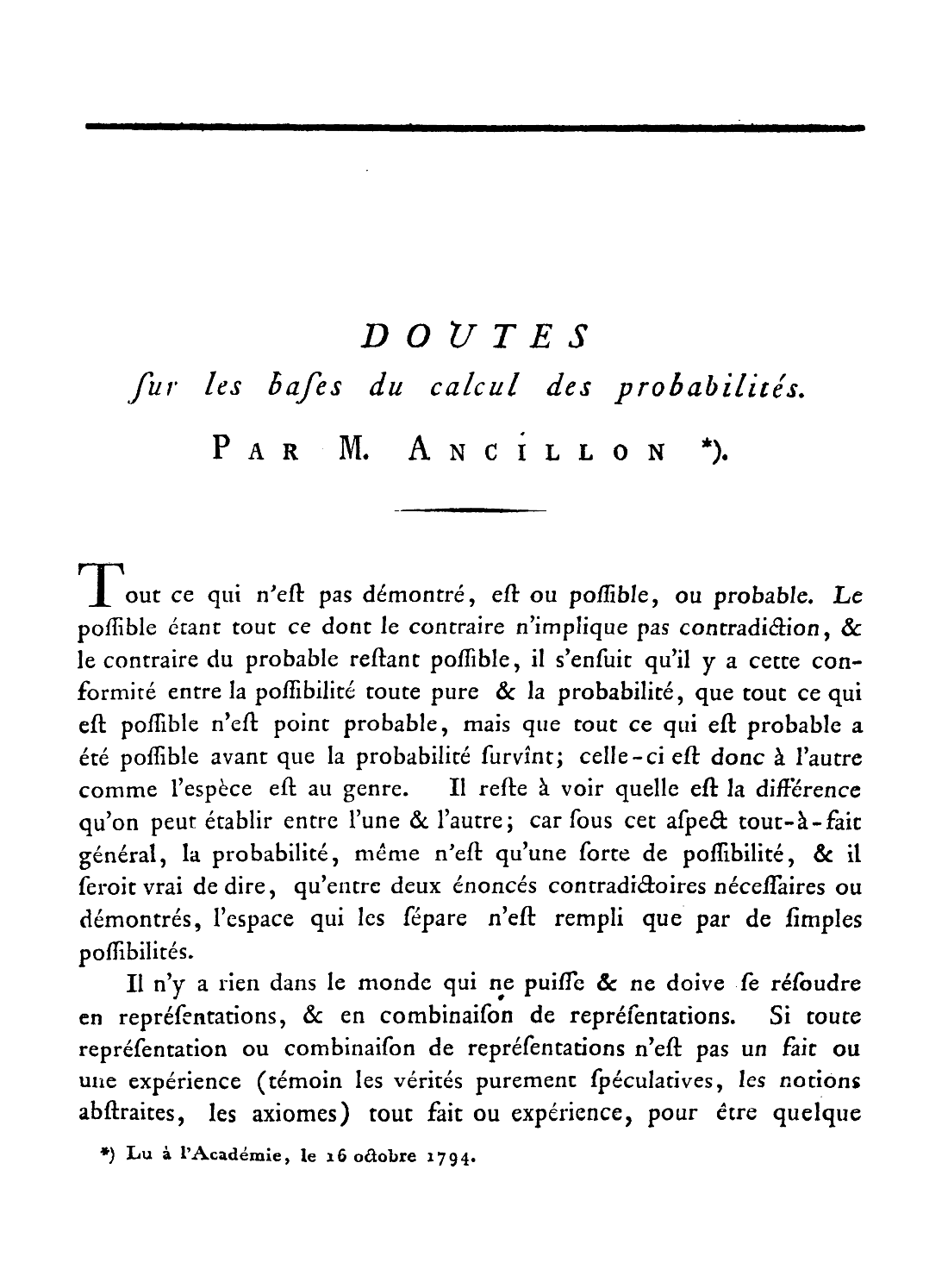 DOUTES
ſur les baſes du calcul des probabilités.

PAR M. ANCILLON *).

Tout ce qui n'eſt pas démontré, eſt ou poſſible, ou probable. Le poſſible étant tout ce dont le contraire n'implique pas contradiction, & le contraire du probable reſtant poſſible, il s'enſuit qu'il y a cette conformité entre la poſſibilité toute pure & la probabilité, que tout ce qui eſt poſſible n'eſt point probable, mais que tout ce qui eſt probable a été poſſible avant que la probabilité ſurvînt; celle-ci eſt donc à l'autre comme l'eſpèce eſt au genre. Il reſte à voir quelle eſt la différence qu'on peut établir entre l'une & l'autre; car ſous cet aſpect tout-à-fait général, la probabilité, même n'eſt qu'une ſorte de poſſibilité, & il ſeroit vrai de dire, qu'entre deux énoncés contradictoires néceſſaires ou démontrés, l'eſpace qui les ſépare n'eſt rempli que par de ſimples poſſibilités.

Il n'y a rien dans le monde qui ne puiſſe & ne doive ſe réſoudre en repréſentations, & en combinaiſon de repréſentations. Si toute repréſentation ou combinaiſon de repréſentations n'eſt pas un fait ou une expérience (témoin les vérités purement ſpéculatives, les notions abſtraites, les axiomes) tout fait ou expérience, pour être quelque

*) Lu à l'Académie, le 16 octobre 1794.